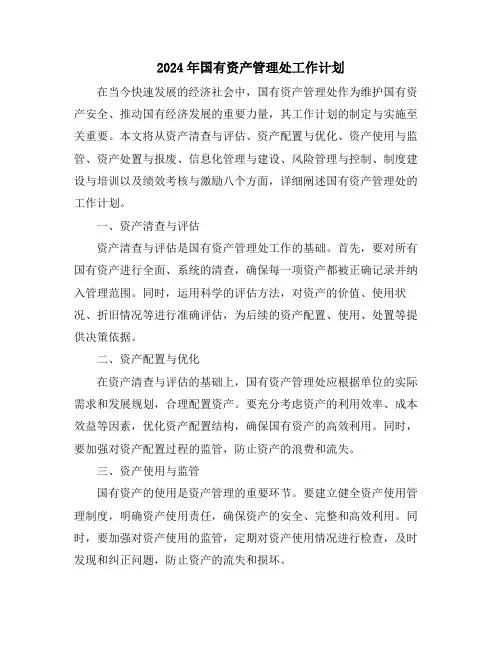 2024年国有资产管理处工作计划

在当今快速发展的经济社会中，国有资产管理处作为维护国有资产安全、推动国有经济发展的重要力量，其工作计划的制定与实施至关重要。本文将从资产清查与评估、资产配置与优化、资产使用与监管、资产处置与报废、信息化管理与建设、风险管理与控制、制度建设与培训以及绩效考核与激励八个方面，详细阐述国有资产管理处的工作计划。

一、资产清查与评估

资产清查与评估是国有资产管理处工作的基础。首先，要对所有国有资产进行全面、系统的清查，确保每一项资产都被正确记录并纳入管理范围。同时，运用科学的评估方法，对资产的价值、使用状况、折旧情况等进行准确评估，为后续的资产配置、使用、处置等提供决策依据。

二、资产配置与优化

在资产清查与评估的基础上，国有资产管理处应根据单位的实际需求和发展规划，合理配置资产。要充分考虑资产的利用效率、成本效益等因素，优化资产配置结构，确保国有资产的高效利用。同时，要加强对资产配置过程的监管，防止资产的浪费和流失。

三、资产使用与监管

国有资产的使用是资产管理的重要环节。要建立健全资产使用管理制度，明确资产使用责任，确保资产的安全、完整和高效利用。同时，要加强对资产使用的监管，定期对资产使用情况进行检查，及时发现和纠正问题，防止资产的流失和损坏。